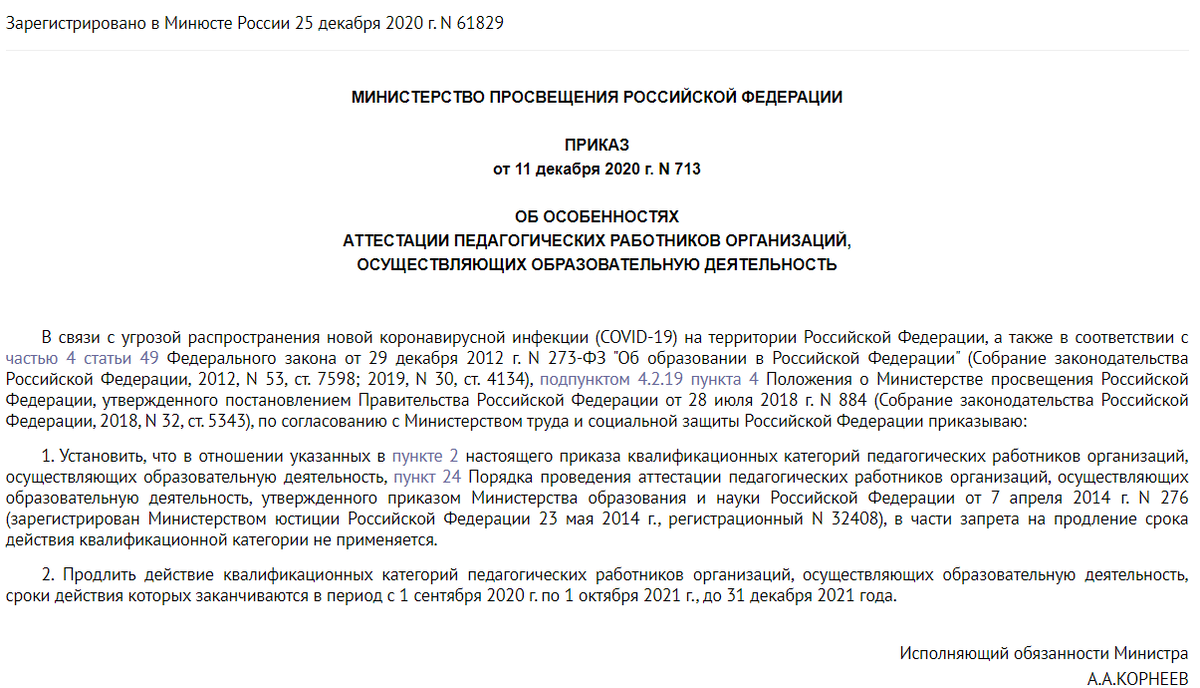 Зарегистрировано в Минюсте России 25 декабря 2020 г. N 61829

МИНИСТЕРСТВО ПРОСВЕЩЕНИЯ РОССИЙСКОЙ ФЕДЕРАЦИИ

ПРИКАЗ
от 11 декабря 2020 г. N 713

ОБ ОСОБЕННОСТЯХ
АТТЕСТАЦИИ ПЕДАГОГИЧЕСКИХ РАБОТНИКОВ ОРГАНИЗАЦИЙ,
ОСУЩЕСТВЛЯЮЩИХ ОБРАЗОВАТЕЛЬНУЮ ДЕЯТЕЛЬНОСТЬ

В связи с угрозой распространения новой коронавирусной инфекции (COVID-19) на территории Российской Федерации, а также в соответствии с частью 4 статьи 49 Федерального закона от 29 декабря 2012 г. N 273-ФЗ "Об образовании в Российской Федерации" (Собрание законодательства Российской Федерации, 2012, N 53, ст. 7598; 2019, N 30, ст. 4134), подпунктом 4.2.19 пункта 4 Положения о Министерстве просвещения Российской Федерации, утвержденного постановлением Правительства Российской Федерации от 28 июля 2018 г. N 884 (Собрание законодательства Российской Федерации, 2018, N 32, ст. 5343), по согласованию с Министерством труда и социальной защиты Российской Федерации приказываю:

1. Установить, что в отношении указанных в пункте 2 настоящего приказа квалификационных категорий педагогических работников организаций, осуществляющих образовательную деятельность, пункт 24 Порядка проведения аттестации педагогических работников организаций, осуществляющих образовательную деятельность, утвержденного приказом Министерства образования и науки Российской Федерации от 7 апреля 2014 г. N 276 (зарегистрирован Министерством юстиции Российской Федерации 23 мая 2014 г., регистрационный N 32408), в части запрета на продление срока действия квалификационной категории не применяется.

2. Продлить действие квалификационных категорий педагогических работников организаций, осуществляющих образовательную деятельность, сроки действия которых заканчиваются в период с 1 сентября 2020 г. по 1 октября 2021 г., до 31 декабря 2021 года.

Исполняющий обязанности Министра
А.А.КОРНЕЕВ